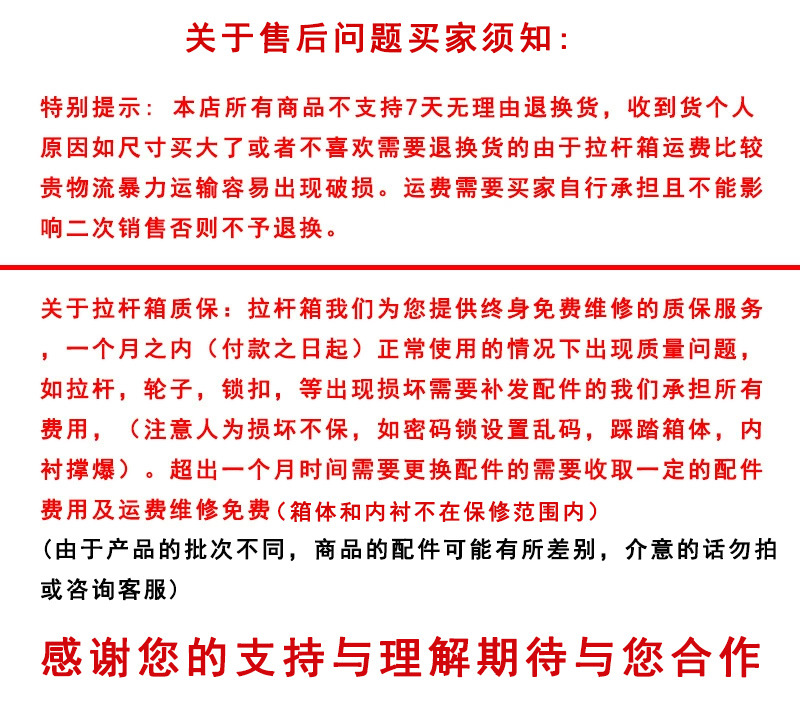 关于售后问题买家须知：

特别提示：本店所有商品不支持7天无理由退换货，收到货个人原因如尺寸买大了或者不喜欢需要退换货的由于拉杆箱运费比较贵物流暴力运输容易出现破损。运费需要买家自行承担且不能影响二次销售否则不予退换。

关于拉杆箱质保：拉杆箱我们为您提供终身免费维修的质保服务，一个月之内（付款之日起）正常使用的情况下出现质量问题，如拉杆，轮子，锁扣，等出现损坏需要补发配件的我们承担所有费用，（注意人为损坏不保，如密码锁设置乱码，踩踏箱体，内衬撑爆）。超出一个月时间需要更换配件的需要收取一定的配件费用及运费维修免费（箱体和内衬不在保修范围内）
（由于产品的批次不同，商品的配件可能有所差别，介意的话勿拍或咨询客服）

感谢您的支持与理解期待与您合作